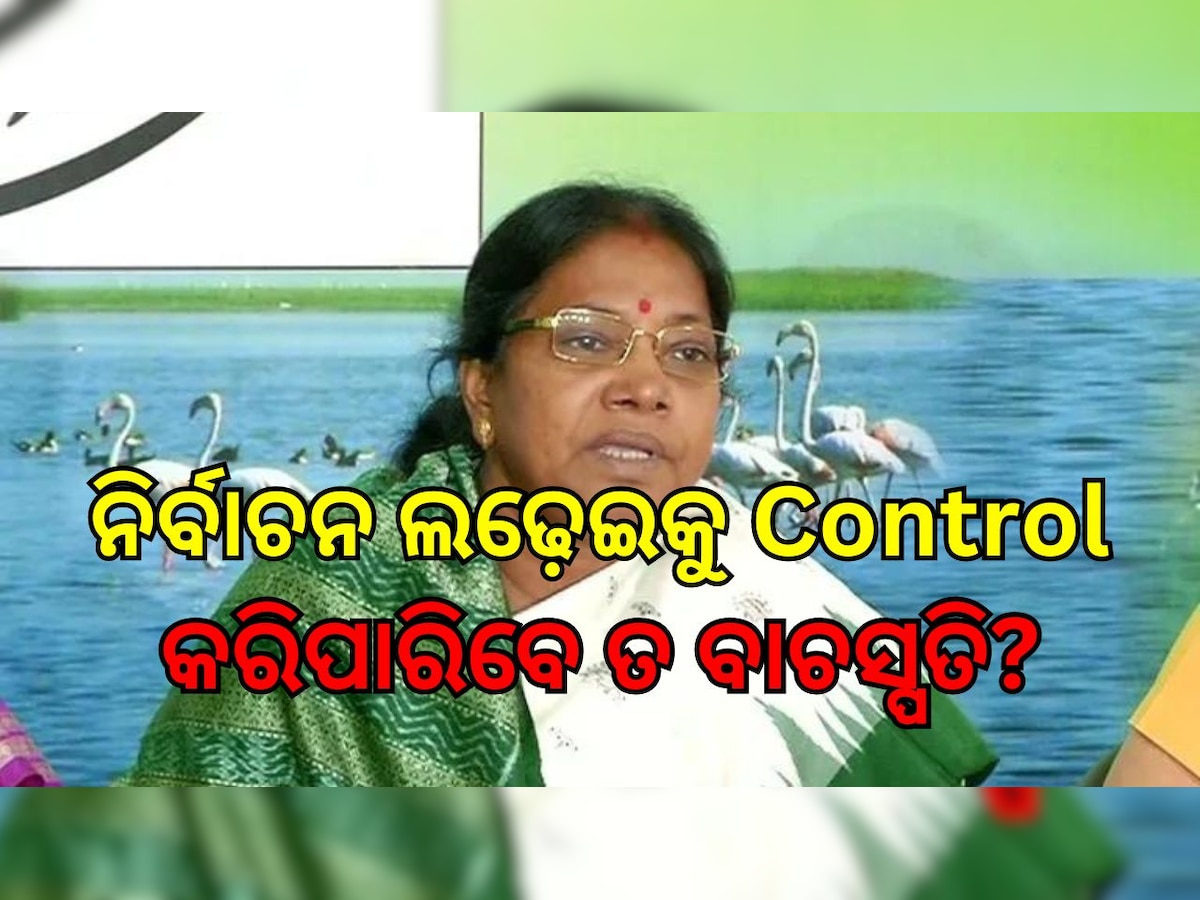 ନିର୍ବାଚନ ଲଢ଼େଇକୁ Control କରିପାରିବେ ତ ବାଚସ୍ପତି?